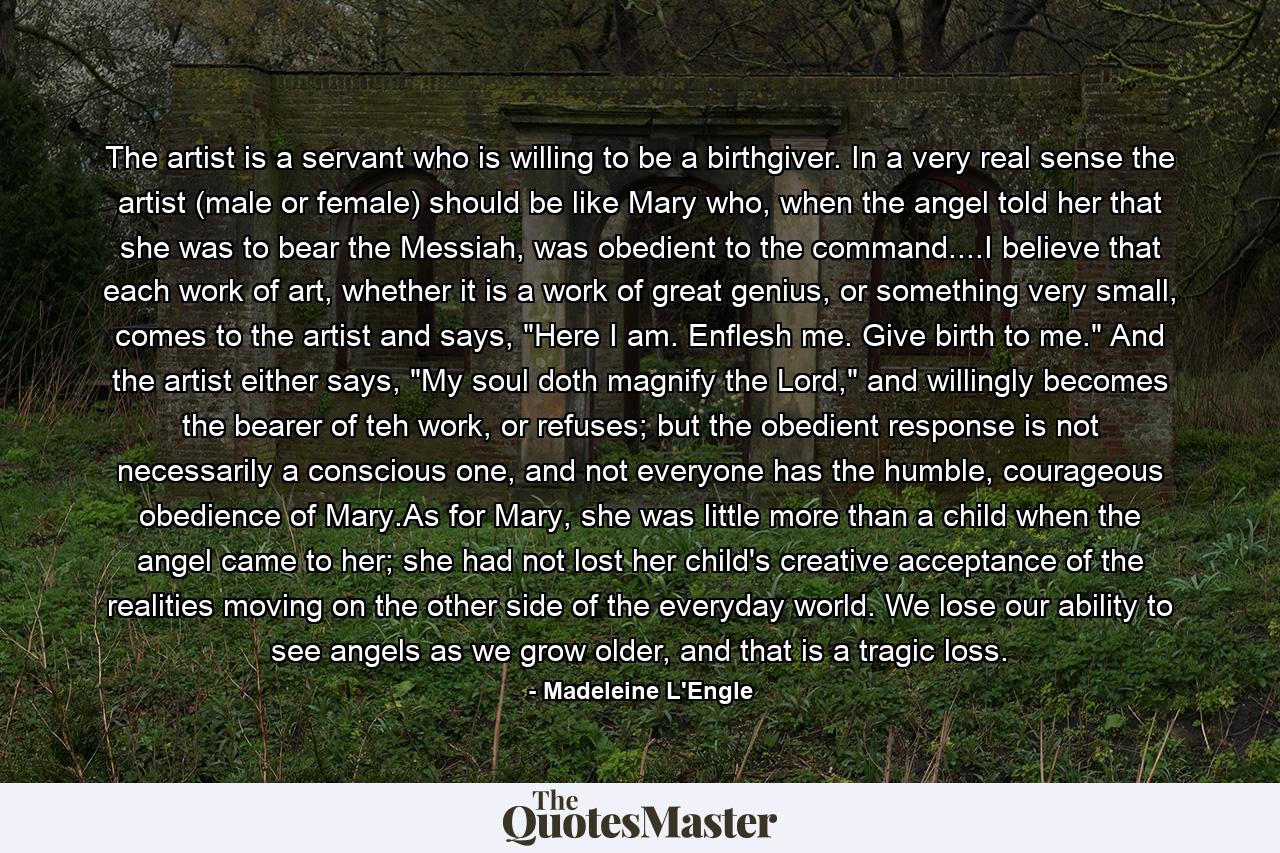 The artist is a servant who is willing to be a birthgiver. In a very real sense the artist (male or female) should be like Mary who, when the angel told her that she was to bear the Messiah, was obedient to the command....I believe that each work of art, whether it is a work of great genius, or something very small, comes to the artist and says, "Here I am. Enflesh me. Give birth to me." And the artist either says, "My soul doth magnify the Lord," and willingly becomes the bearer of teh work, or refuses; but the obedient response is not necessarily a conscious one, and not everyone has the humble, courageous obedience of Mary.As for Mary, she was little more than a child when the angel came to her; she had not lost her child's creative acceptance of the realities moving on the other side of the everyday world. We lose our ability to see angels as we grow older, and that is a tragic loss.

- Madeleine L'Engle

The QuotesMaster